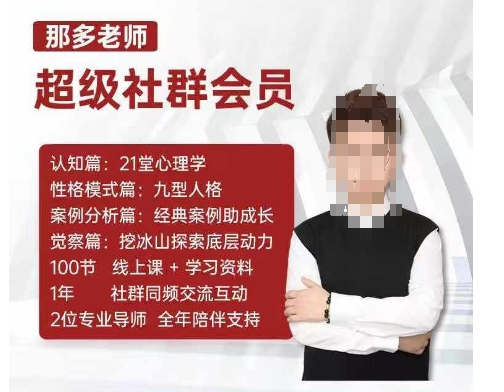 那多老师

超级社群会员

认知篇：21堂心理学
性格模式篇：九型人格
案例分析篇：经典案例助成长
觉察篇：挖冰山探索底层动力
100节 线上课 + 学习资料
1年 社群同频交流互动
2位专业导师 全年陪伴支持